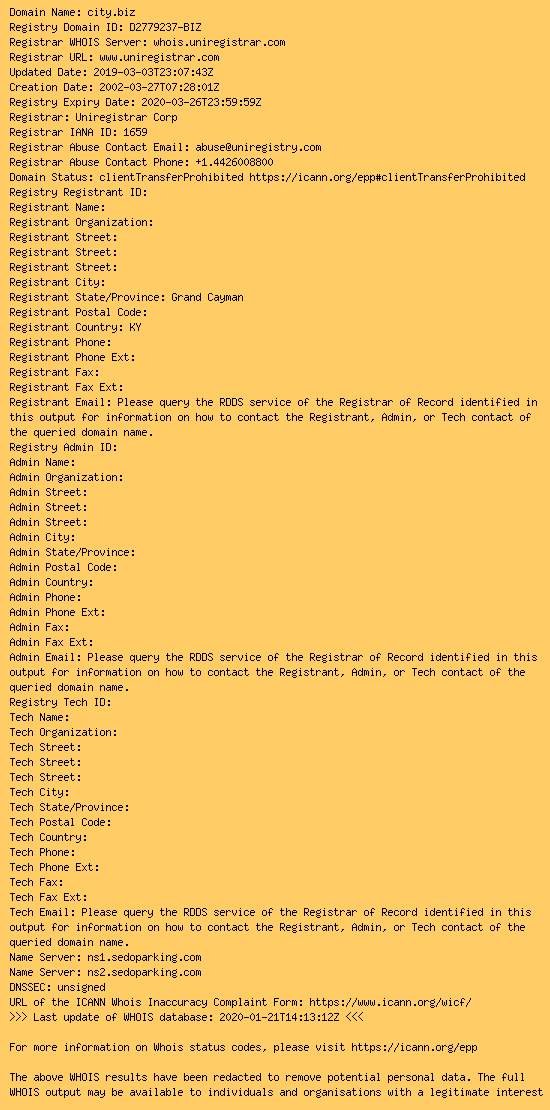 Domain Name: city.biz
Registry Domain ID: D2779237-BIZ
Registrar WHOIS Server: whois.uniregistrar.com
Registrar URL: www.uniregistrar.com
Updated Date: 2019-03-03T23:07:43Z
Creation Date: 2002-03-27T07:28:01Z
Registry Expiry Date: 2020-03-26T23:59:59Z
Registrar: Uniregistrar Corp
Registrar IANA ID: 1659
Registrar Abuse Contact Email: abuse@uniregistry.com
Registrar Abuse Contact Phone: +1.4426008800
Domain Status: clientTransferProhibited https://icann.org/epp#clientTransferProhibited
Registry Registrant ID:
Registrant Name:
Registrant Organization:
Registrant Street:
Registrant Street:
Registrant Street:
Registrant City:
Registrant State/Province: Grand Cayman
Registrant Postal Code:
Registrant Country: KY
Registrant Phone:
Registrant Phone Ext:
Registrant Fax:
Registrant Fax Ext:
Registrant Email: Please query the RDDS service of the Registrar of Record identified in this output for information on how to contact the Registrant, Admin, or Tech contact of the queried domain name.
Registry Admin ID:
Admin Name:
Admin Organization:
Admin Street:
Admin Street:
Admin Street:
Admin City:
Admin State/Province:
Admin Postal Code:
Admin Country:
Admin Phone:
Admin Phone Ext:
Admin Fax:
Admin Fax Ext:
Admin Email: Please query the RDDS service of the Registrar of Record identified in this output for information on how to contact the Registrant, Admin, or Tech contact of the queried domain name.
Registry Tech ID:
Tech Name:
Tech Organization:
Tech Street:
Tech Street:
Tech Street:
Tech City:
Tech State/Province:
Tech Postal Code:
Tech Country:
Tech Phone:
Tech Phone Ext:
Tech Fax:
Tech Fax Ext:
Tech Email: Please query the RDDS service of the Registrar of Record identified in this output for information on how to contact the Registrant, Admin, or Tech contact of the queried domain name.
Name Server: ns1.sedoparking.com
Name Server: ns2.sedoparking.com
DNSSEC: unsigned
URL of the ICANN Whois Inaccuracy Complaint Form: https://www.icann.org/wicf/
>>> Last update of WHOIS database: 2020-01-21T14:13:12Z <<<

For more information on Whois status codes, please visit https://icann.org/epp

The above WHOIS results have been redacted to remove potential personal data. The full WHOIS output may be available to individuals and organisations with a legitimate interest